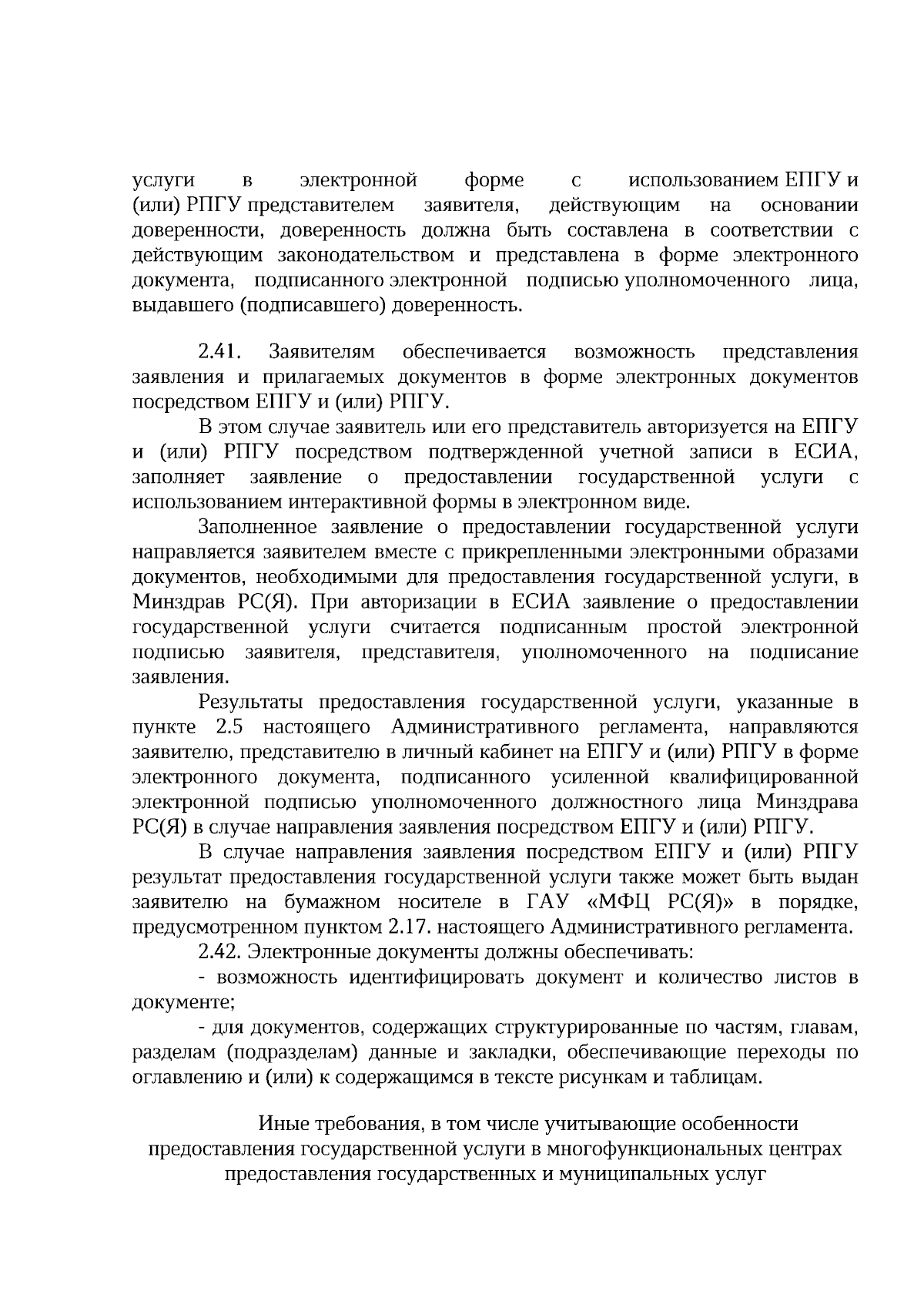 услуги в электронной форме с использованием ЕПГУ и (или) РПГУ представителем заявителя, действующим на основании доверенности, доверенность должна быть составлена в соответствии с действующим законодательством и представлена в форме электронного документа, подписанного электронной подписью уполномоченного лица, выдавшего (подписавшего) доверенность.

2.41. Заявителям обеспечивается возможность представления заявления и прилагаемых документов в форме электронных документов посредством ЕПГУ и (или) РПГУ.

В этом случае заявитель или его представитель авторизуется на ЕПГУ и (или) РПГУ посредством подтвержденной учетной записи в ЕСИА, заполняет заявление о предоставлении государственной услуги с использованием интерактивной формы в электронном виде.

Заполненное заявление о предоставлении государственной услуги направляется заявителем вместе с прикрепленными электронными образами документов, необходимыми для предоставления государственной услуги, в Минздрав РС(Я). При авторизации в ЕСИА заявление о предоставлении государственной услуги считается подписанным простой электронной подписью заявителя, представителя, уполномоченного на подписание заявления.

Результаты предоставления государственной услуги, указанные в пункте 2.5 настоящего Административного регламента, направляются заявителю, представителю в личный кабинет на ЕПГУ и (или) РПГУ в форме электронного документа, подписанного усиленной квалифицированной электронной подписью уполномоченного должностного лица Минздрава РС(Я) в случае направления заявления посредством ЕПГУ и (или) РПГУ.

В случае направления заявления посредством ЕПГУ и (или) РПГУ результат предоставления государственной услуги также может быть выдан заявителю на бумажном носителе в ГАУ «МФЦ РС(Я)» в порядке, предусмотренном пунктом 2.17. настоящего Административного регламента.

2.42. Электронные документы должны обеспечивать:

- возможность идентифицировать документ и количество листов в документе;

- для документов, содержащих структурированные по частям, главам, разделам (подразделам) данные и закладки, обеспечивающие переходы по оглавлению и (или) к содержащимся в тексте рисункам и таблицам.

Иные требования, в том числе учитывающие особенности предоставления государственной услуги в многофункциональных центрах предоставления государственных и муниципальных услуг